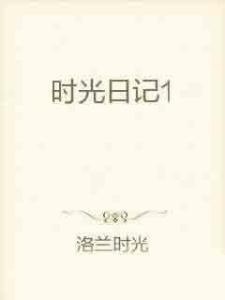 时光日记1

洛兰时光